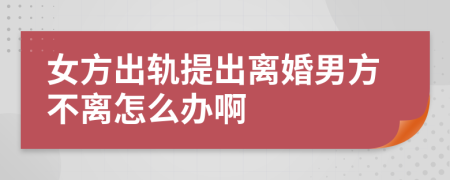 女方出轨提出离婚男方不离怎么办啊